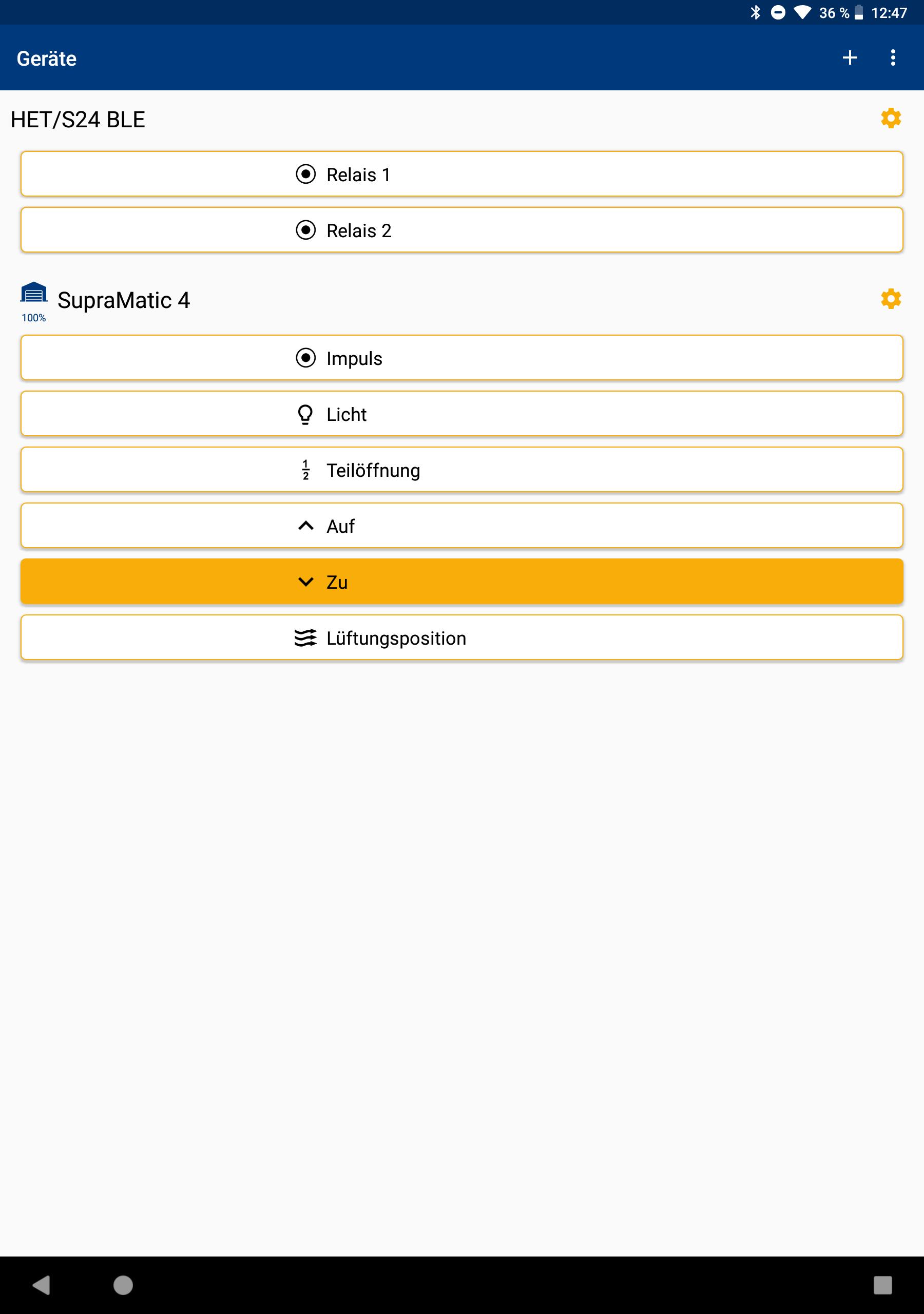 36 % 12:47

Geräte

HET/S24 BLE

Relais 1

Relais 2

100%

SupraMatic 4

Impuls

Licht

$\frac{1}{2}$ Teilöffnung

Auf

Zu

Lüftungsposition